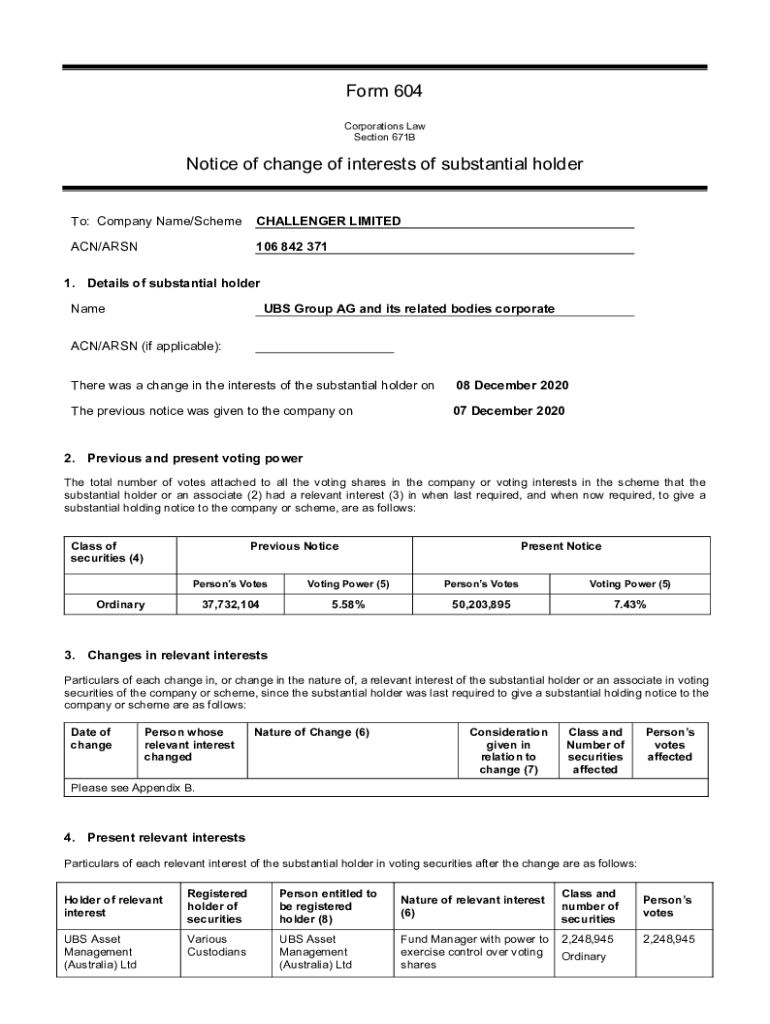 Form 604

Corporations Law
Section 671B

Notice of change of interests of substantial holder

To: Company Name/Scheme CHALLENGER LIMITED

ACN/ARSN 106 842 371

1. Details of substantial holder

Name UBS Group AG and its related bodies corporate

ACN/ARSN (if applicable):

There was a change in the interests of the substantial holder on 08 December 2020

The previous notice was given to the company on 07 December 2020

2. Previous and present voting power

The total number of votes attached to all the voting shares in the company or voting interests in the scheme that the substantial holder or an associate (2) had a relevant interest (3) in when last required, and when now required, to give a substantial holding notice to the company or scheme, are as follows:

| Class of securities (4) | Previous Notice | | Present Notice | |
|---|---|---|---|---|
| | Person's Votes | Voting Power (5) | Person's Votes | Voting Power (5) |
| Ordinary | 37,732,104 | 5.58% | 50,203,895 | 7.43% |

3. Changes in relevant interests

Particulars of each change in, or change in the nature of, a relevant interest of the substantial holder or an associate in voting securities of the company or scheme, since the substantial holder was last required to give a substantial holding notice to the company or scheme are as follows:

| Date of change | Person whose relevant interest changed | Nature of Change (6) | Consideration given in relation to change (7) | Class and Number of securities affected | Person's votes affected |
|---|---|---|---|---|---|
| Please see Appendix B. | | | | | |

4. Present relevant interests

Particulars of each relevant interest of the substantial holder in voting securities after the change are as follows:

| Holder of relevant interest | Registered holder of securities | Person entitled to be registered holder (8) | Nature of relevant interest (6) | Class and number of securities | Person's votes |
|---|---|---|---|---|---|
| UBS Asset Management (Australia) Ltd | Various Custodians | UBS Asset Management (Australia) Ltd | Fund Manager with power to exercise control over voting shares | 2,248,945 Ordinary | 2,248,945 |